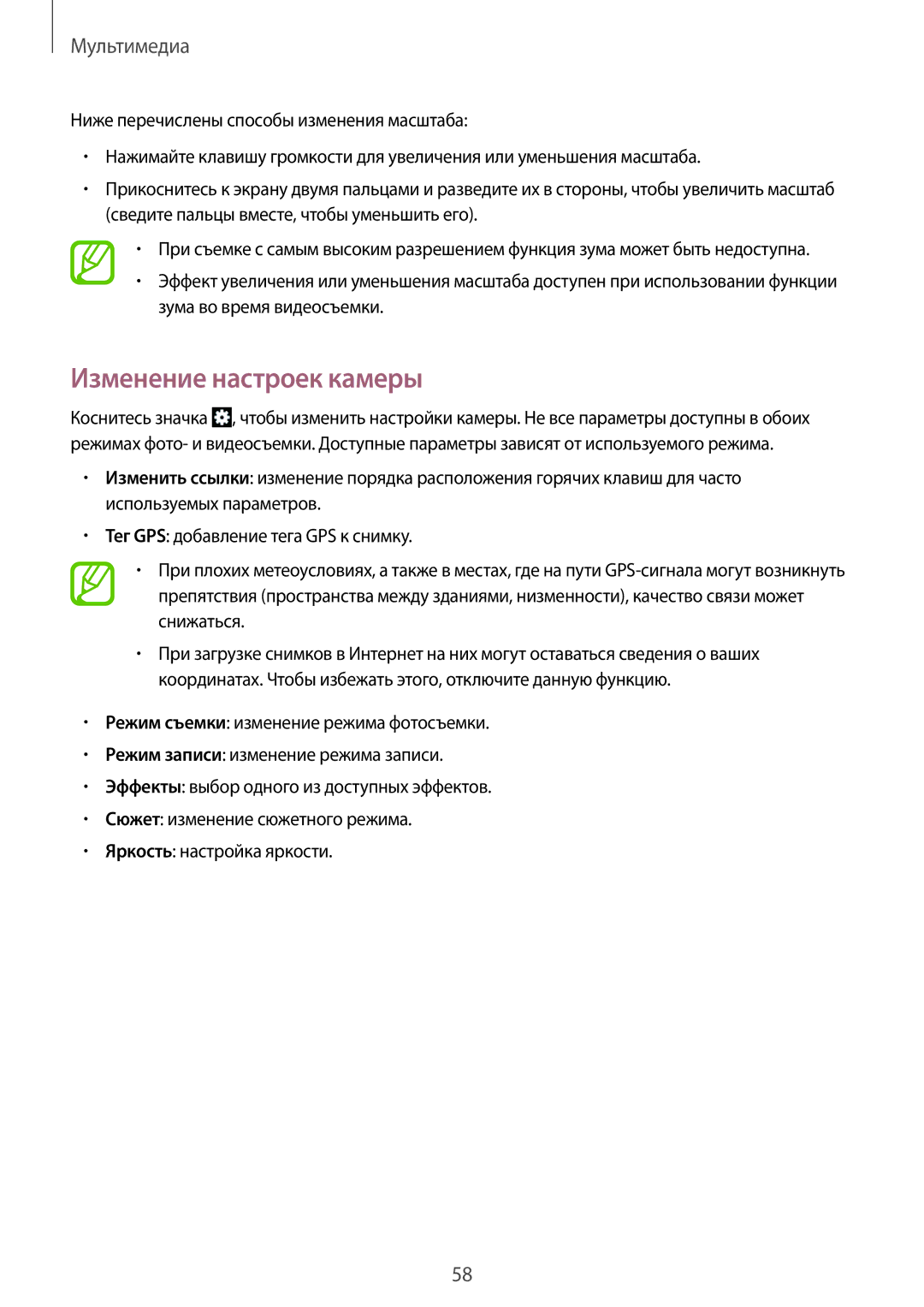 Мультимедиа

Ниже перечислены способы изменения масштаба:

• Нажимайте клавишу громкости для увеличения или уменьшения масштаба.

• Прикоснитесь к экрану двумя пальцами и разведите их в стороны, чтобы увеличить масштаб (сведите пальцы вместе, чтобы уменьшить его).

• При съемке с самым высоким разрешением функция зума может быть недоступна.

• Эффект увеличения или уменьшения масштаба доступен при использовании функции зума во время видеосъемки.

Изменение настроек камеры

Коснитесь значка , чтобы изменить настройки камеры. Не все параметры доступны в обоих режимах фото- и видеосъемки. Доступные параметры зависят от используемого режима.

• Изменить ссылки: изменение порядка расположения горячих клавиш для часто используемых параметров.

• Тег GPS: добавление тега GPS к снимку.

• При плохих метеоусловиях, а также в местах, где на пути GPS-сигнала могут возникнуть препятствия (пространства между зданиями, низменности), качество связи может снижаться.

• При загрузке снимков в Интернет на них могут оставаться сведения о ваших координатах. Чтобы избежать этого, отключите данную функцию.

• Режим съемки: изменение режима фотосъемки.

• Режим записи: изменение режима записи.

• Эффекты: выбор одного из доступных эффектов.

• Сюжет: изменение сюжетного режима.

• Яркость: настройка яркости.

58